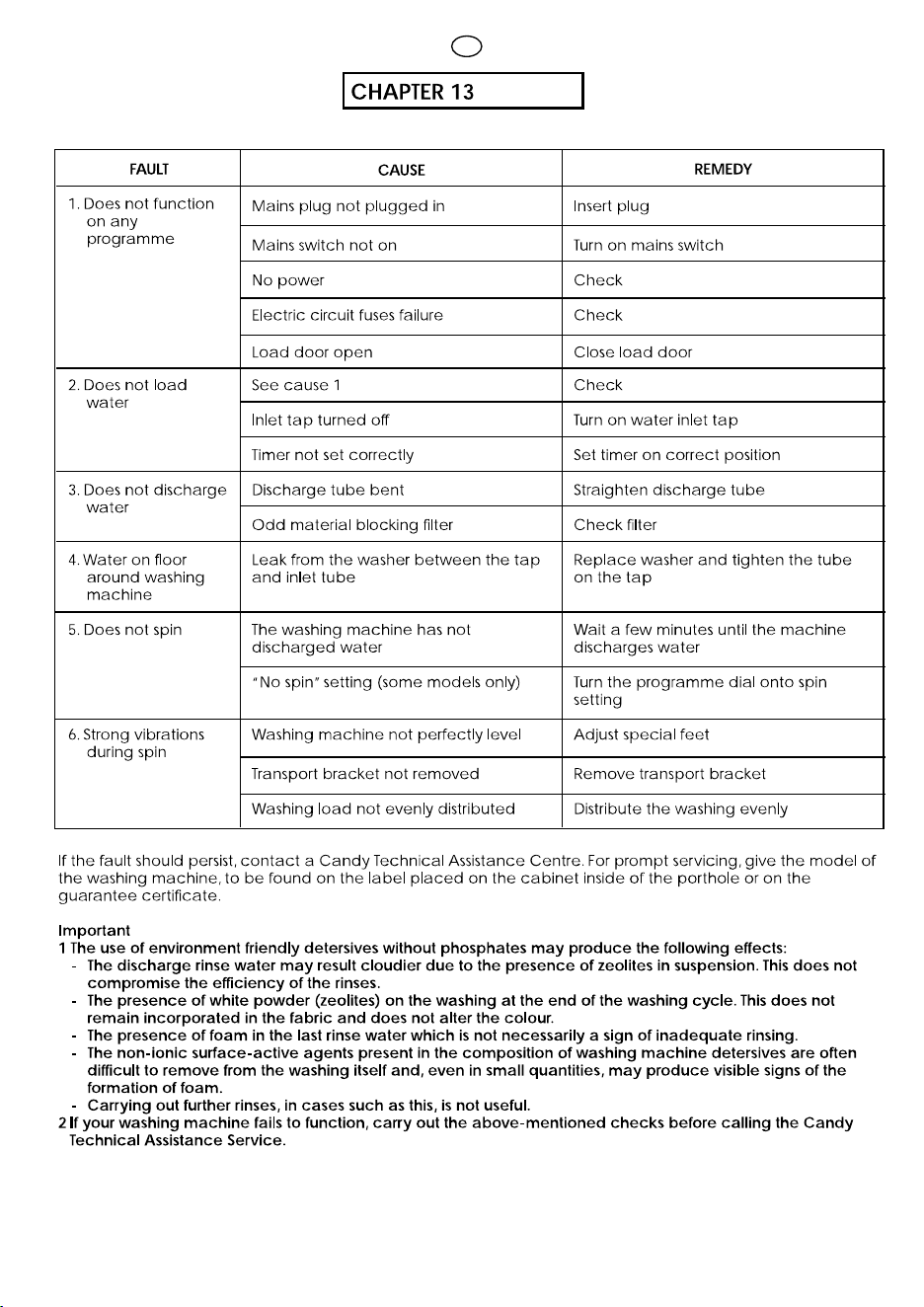 CHAPTER 13

| FAULT | CAUSE | REMEDY |
|---|---|---|
| 1. Does not function on any programme | Mains plug not plugged in | Insert plug |
| | Mains switch not on | Turn on mains switch |
| | No power | Check |
| | Electric circuit fuses failure | Check |
| | Load door open | Close load door |
| 2. Does not load water | See cause 1 | Check |
| | Inlet tap turned off | Turn on water inlet tap |
| | Timer not set correctly | Set timer on correct position |
| 3. Does not discharge water | Discharge tube bent | Straighten discharge tube |
| | Odd material blocking filter | Check filter |
| 4. Water on floor around washing machine | Leak from the washer between the tap and inlet tube | Replace washer and tighten the tube on the tap |
| 5. Does not spin | The washing machine has not discharged water | Wait a few minutes until the machine discharges water |
| | "No spin" setting (some models only) | Turn the programme dial onto spin setting |
| 6. Strong vibrations during spin | Washing machine not perfectly level | Adjust special feet |
| | Transport bracket not removed | Remove transport bracket |
| | Washing load not evenly distributed | Distribute the washing evenly |

If the fault should persist, contact a Candy Technical Assistance Centre. For prompt servicing, give the model of the washing machine, to be found on the label placed on the cabinet inside of the porthole or on the guarantee certificate.

Important
1 The use of environment friendly detersives without phosphates may produce the following effects:
- The discharge rinse water may result cloudier due to the presence of zeolites in suspension. This does not compromise the efficiency of the rinses.
- The presence of white powder (zeolites) on the washing at the end of the washing cycle. This does not remain incorporated in the fabric and does not alter the colour.
- The presence of foam in the last rinse water which is not necessarily a sign of inadequate rinsing.
- The non-ionic surface-active agents present in the composition of washing machine detersives are often difficult to remove from the washing itself and, even in small quantities, may produce visible signs of the formation of foam.
- Carrying out further rinses, in cases such as this, is not useful.
2 If your washing machine fails to function, carry out the above-mentioned checks before calling the Candy Technical Assistance Service.